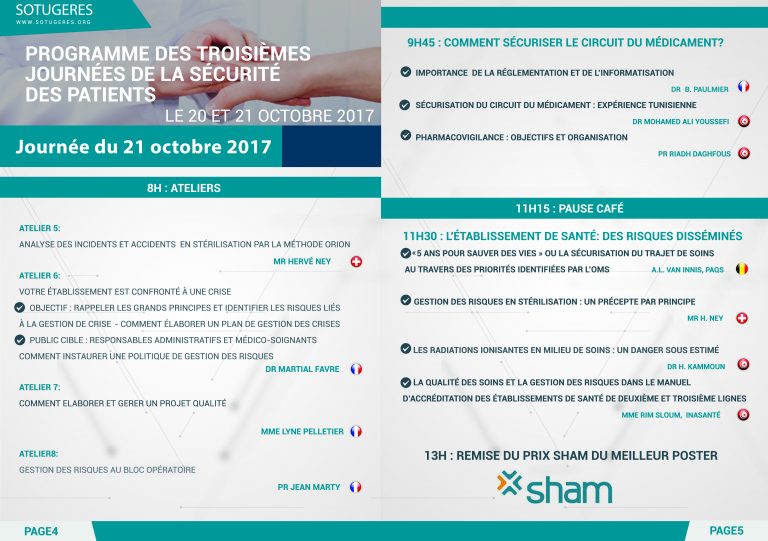 SOTUGERES
WWW.SOTUGERES.ORG

PROGRAMME DES TROISIÈMES JOURNÉES DE LA SÉCURITÉ DES PATIENTS

LE 20 ET 21 OCTOBRE 2017

Journée du 21 octobre 2017

8H : ATELIERS

ATELIER 5:
ANALYSE DES INCIDENTS ET ACCIDENTS EN STÉRILISATION PAR LA MÉTHODE ORION
MR HERVÉ NEY

ATELIER 6:
VOTRE ÉTABLISSEMENT EST CONFRONTÉ À UNE CRISE
OBJECTIF : RAPPELER LES GRANDS PRINCIPES ET IDENTIFIER LES RISQUES LIÉS À LA GESTION DE CRISE - COMMENT ÉLABORER UN PLAN DE GESTION DES CRISES
PUBLIC CIBLE : RESPONSABLES ADMINISTRATIFS ET MÉDICO-SOIGNANTS
COMMENT INSTAURER UNE POLITIQUE DE GESTION DES RISQUES
DR MARTIAL FAVRE

ATELIER 7:
COMMENT ELABORER ET GERER UN PROJET QUALITÉ
MME LYNE PELLETIER

ATELIER8:
GESTION DES RISQUES AU BLOC OPÉRATOIRE
PR JEAN MARTY

PAGE4

9H45 : COMMENT SÉCURISER LE CIRCUIT DU MÉDICAMENT?

IMPORTANCE DE LA RÉGLEMENTATION ET DE L'INFORMATISATION
DR B. PAULMIER

SÉCURISATION DU CIRCUIT DU MÉDICAMENT : EXPÉRIENCE TUNISIENNE
DR MOHAMED ALI YOUSSEFI

PHARMACOVIGILANCE : OBJECTIFS ET ORGANISATION
PR RIADH DAGHFOUS

11H15 : PAUSE CAFÉ

11H30 : L'ÉTABLISSEMENT DE SANTÉ: DES RISQUES DISSÉMINÉS

« 5 ANS POUR SAUVER DES VIES » OU LA SÉCURISATION DU TRAJET DE SOINS AU TRAVERS DES PRIORITÉS IDENTIFIÉES PAR L'OMS
A.L. VAN INNIS, PAQS

GESTION DES RISQUES EN STÉRILISATION : UN PRÉCEPTE PAR PRINCIPE
MR H. NEY

LES RADIATIONS IONISANTES EN MILIEU DE SOINS : UN DANGER SOUS ESTIMÉ
DR H. KAMMOUN

LA QUALITÉ DES SOINS ET LA GESTION DES RISQUES DANS LE MANUEL D'ACCRÉDITATION DES ÉTABLISSEMENTS DE SANTÉ DE DEUXIÈME ET TROISIÈME LIGNES
MME RIM SLOUM, INASANTÉ

13H : REMISE DU PRIX SHAM DU MEILLEUR POSTER

sham

PAGE5